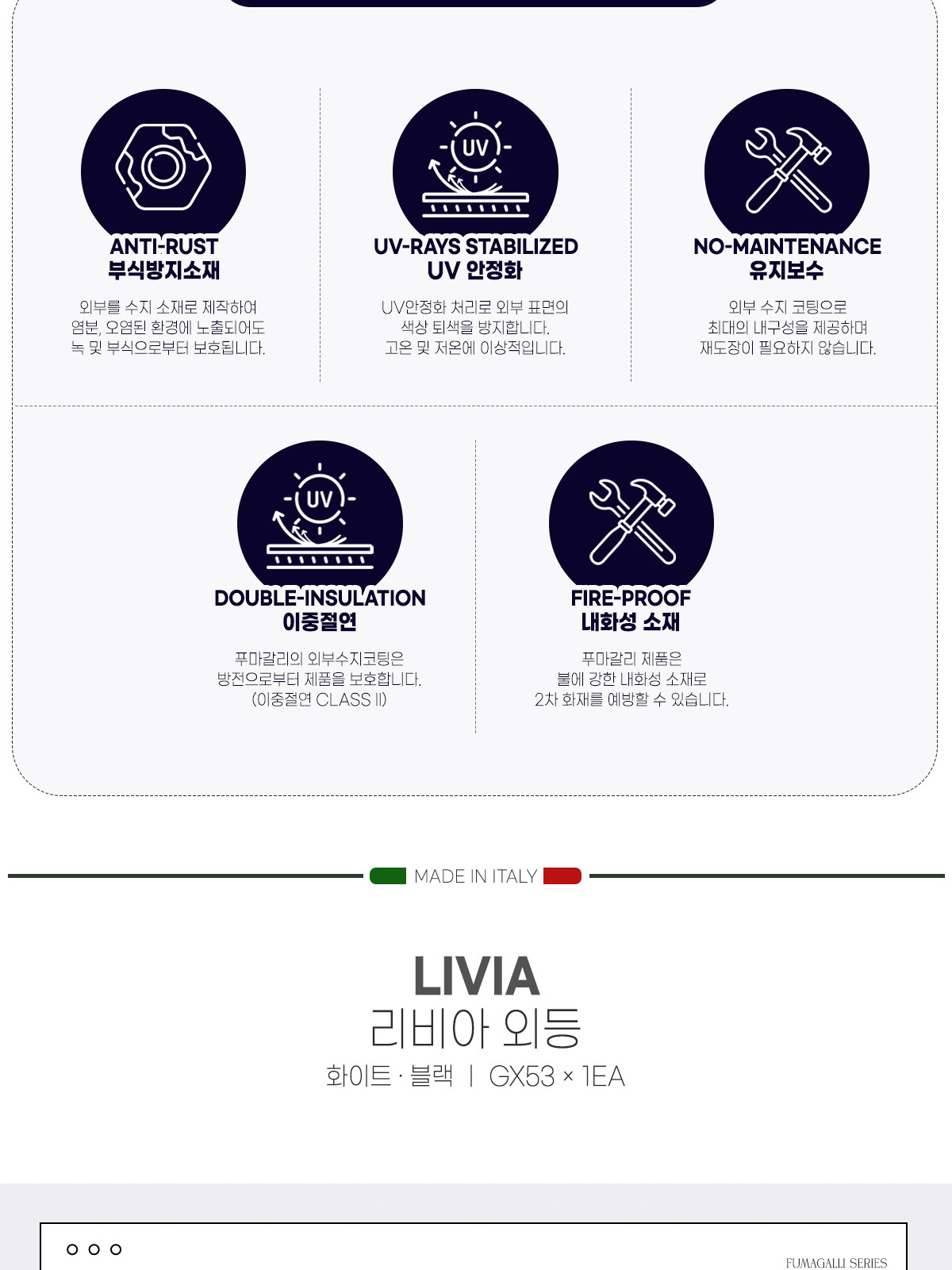 UV

ANTI-RUST
부식방지소재

외부를 수지 소재로 제작하여 염분, 오염된 환경에 노출되어도 녹 및 부식으로부터 보호됩니다.

UV-RAYS STABILIZED
UV 안정화

UV안정화 처리로 외부 표면의 색상 퇴색을 방지합니다. 고온 및 저온에 이상적입니다.

NO-MAINTENANCE
유지보수

외부 수지 코팅으로 최대의 내구성을 제공하며 재도장이 필요하지 않습니다.

UV

DOUBLE-INSULATION
이중절연

푸마갈리의 외부수지코팅은 방전으로부터 제품을 보호합니다. (이중절연 CLASS II)

FIRE-PROOF
내화성 소재

푸마갈리 제품은 불에 강한 내화성 소재로 2차 화재를 예방할 수 있습니다.

MADE IN ITALY

LIVIA
리비아 외등
화이트 · 블랙 | GX53 × 1EA

FUMAGALLI SERIES